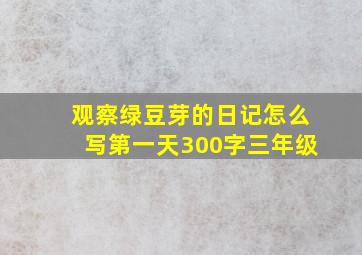 观察绿豆芽的日记怎么写第一天300字三年级